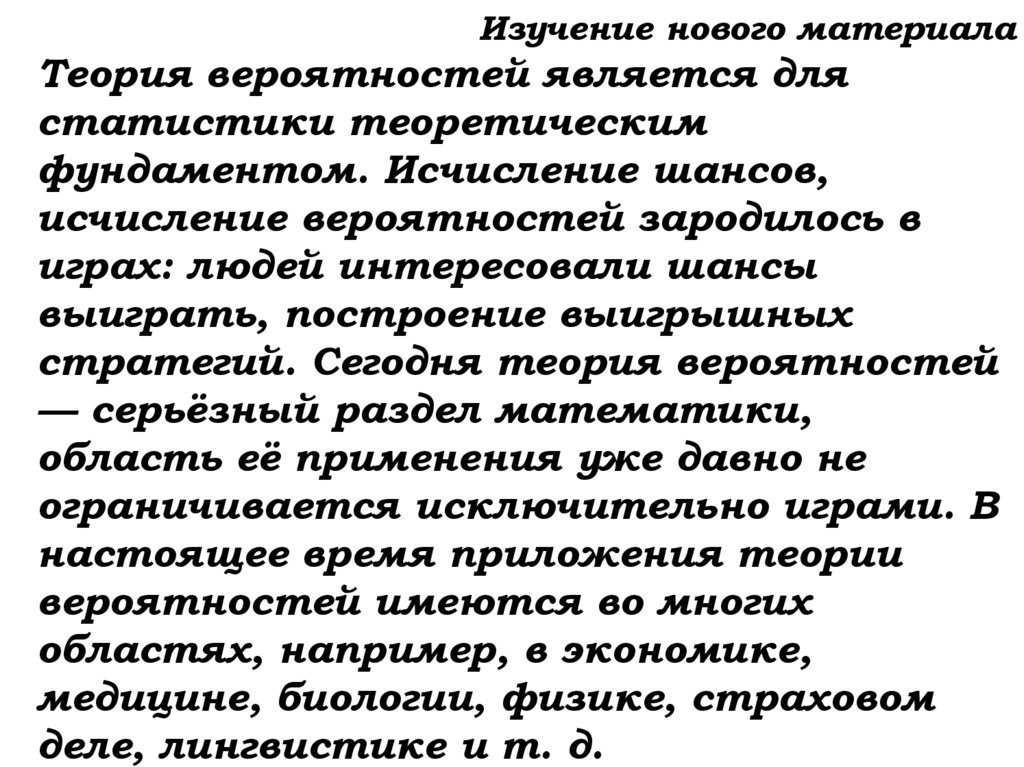 Изучение нового материала

Теория вероятностей является для статистики теоретическим фундаментом. Исчисление шансов, исчисление вероятностей зародилось в играх: людей интересовали шансы выиграть, построение выигрышных стратегий. Сегодня теория вероятностей — серьёзный раздел математики, область её применения уже давно не ограничивается исключительно играми. В настоящее время приложения теории вероятностей имеются во многих областях, например, в экономике, медицине, биологии, физике, страховом деле, лингвистике и т. д.